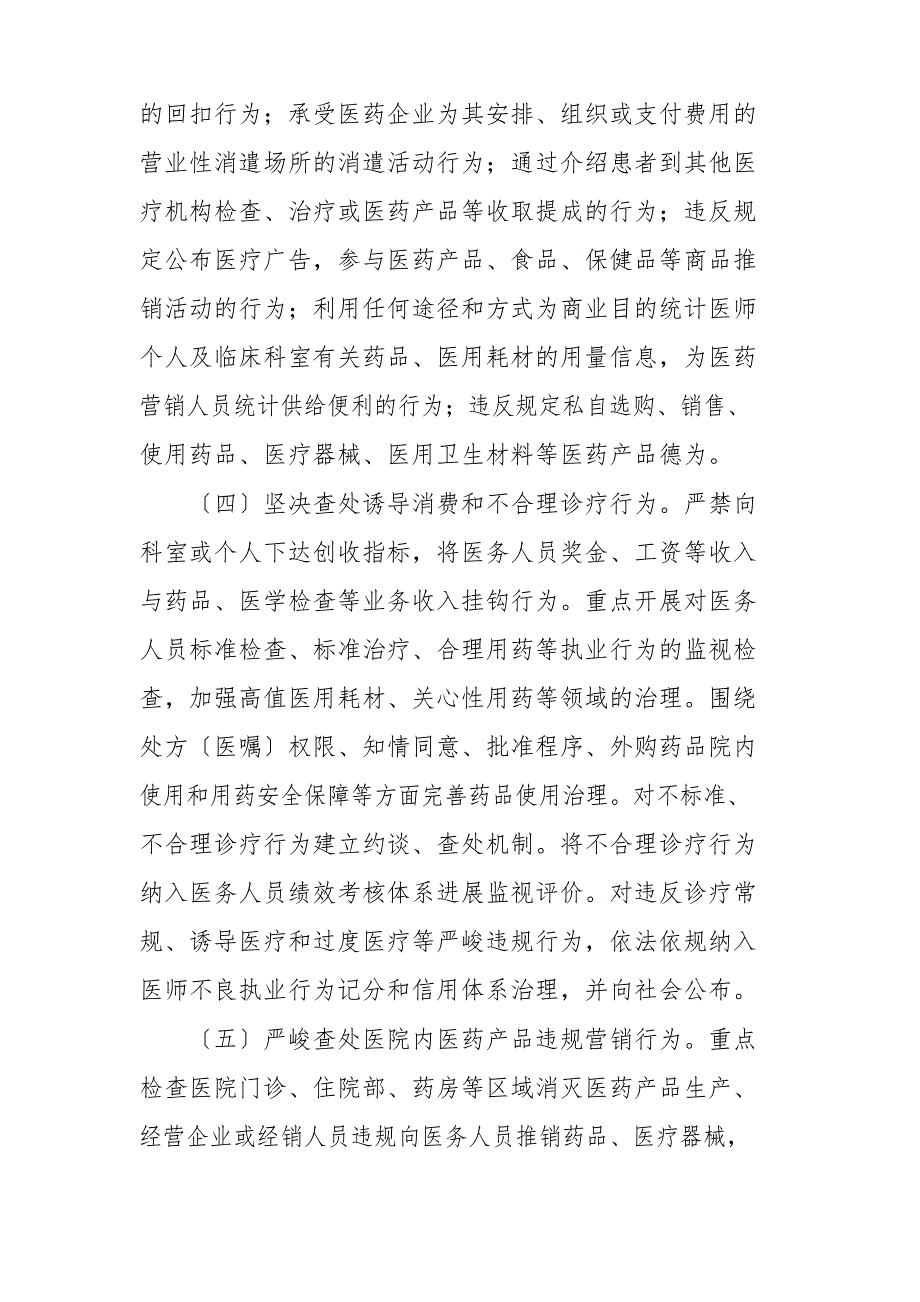 的回扣行为；承受医药企业为其安排、组织或支付费用的营业性消遣场所的消遣活动行为；通过介绍患者到其他医疗机构检查、治疗或医药产品等收取提成的行为；违反规定公布医疗广告，参与医药产品、食品、保健品等商品推销活动的行为；利用任何途径和方式为商业目的统计医师个人及临床科室有关药品、医用耗材的用量信息，为医药营销人员统计供给便利的行为；违反规定私自选购、销售、使用药品、医疗器械、医用卫生材料等医药产品德为。

〔四〕坚决查处诱导消费和不合理诊疗行为。严禁向科室或个人下达创收指标，将医务人员奖金、工资等收入与药品、医学检查等业务收入挂钩行为。重点开展对医务人员标准检查、标准治疗、合理用药等执业行为的监视检查，加强高值医用耗材、关心性用药等领域的治理。围绕处方〔医嘱〕权限、知情同意、批准程序、外购药品院内使用和用药安全保障等方面完善药品使用治理。对不标准、不合理诊疗行为建立约谈、查处机制。将不合理诊疗行为纳入医务人员绩效考核体系进展监视评价。对违反诊疗常规、诱导医疗和过度医疗等严峻违规行为，依法依规纳入医师不良执业行为记分和信用体系治理，并向社会公布。

〔五〕严峻查处医院内医药产品违规营销行为。重点检查医院门诊、住院部、药房等区域消灭医药产品生产、经营企业或经销人员违规向医务人员推销药品、医疗器械，